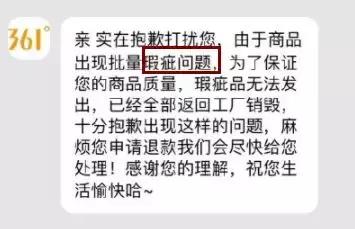 361°

亲 实在抱歉打扰您，由于商品出现批量瑕疵问题，为了保证您的商品质量，瑕疵品无法发出，已经全部返回工厂销毁，十分抱歉出现这样的问题，麻烦您申请退款我们会尽快给您处理！感谢您的理解，祝您生活愉快哈~